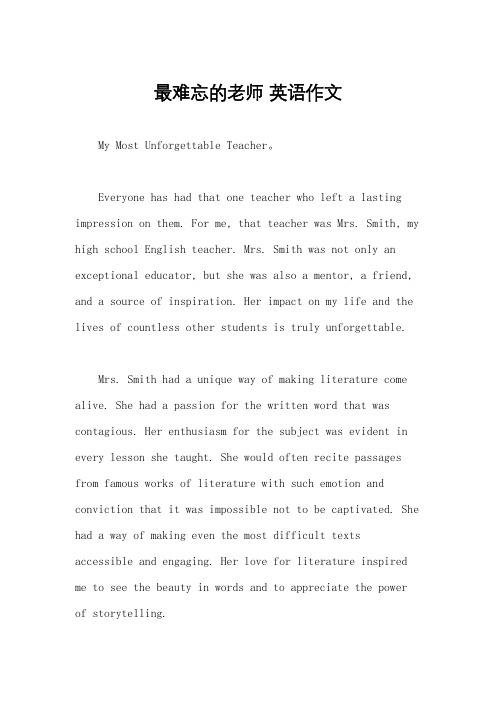 最难忘的老师 英语作文

My Most Unforgettable Teacher。

Everyone has had that one teacher who left a lasting impression on them. For me, that teacher was Mrs. Smith, my high school English teacher. Mrs. Smith was not only an exceptional educator, but she was also a mentor, a friend, and a source of inspiration. Her impact on my life and the lives of countless other students is truly unforgettable.

Mrs. Smith had a unique way of making literature come alive. She had a passion for the written word that was contagious. Her enthusiasm for the subject was evident in every lesson she taught. She would often recite passages from famous works of literature with such emotion and conviction that it was impossible not to be captivated. She had a way of making even the most difficult texts accessible and engaging. Her love for literature inspired me to see the beauty in words and to appreciate the power of storytelling.